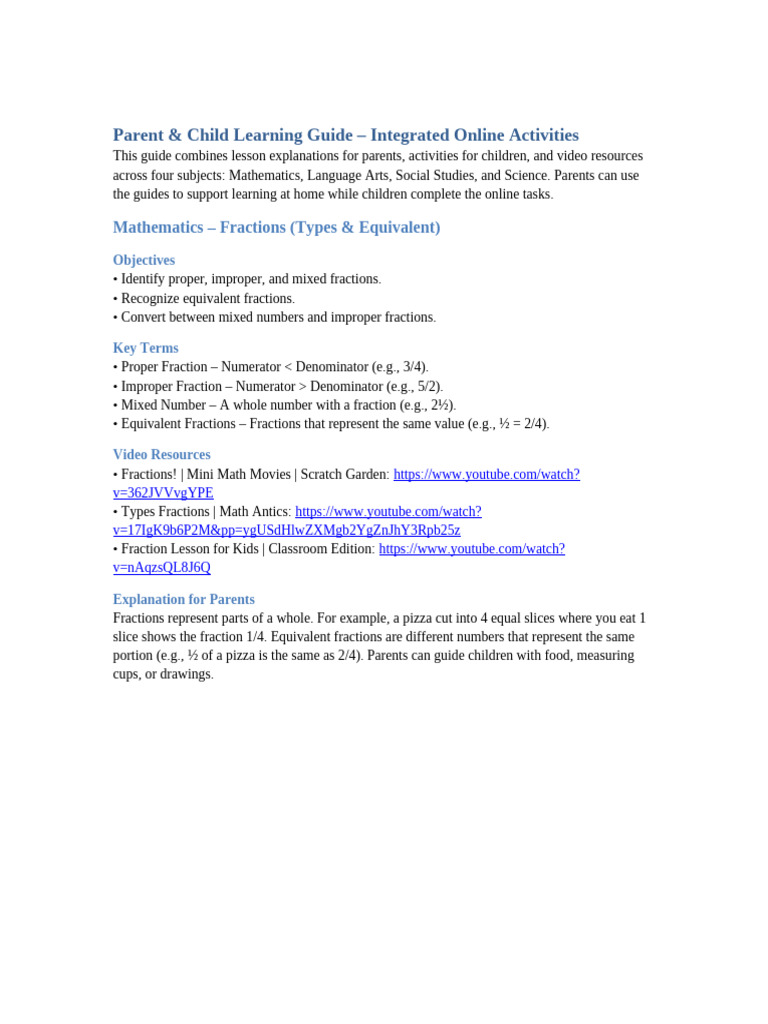 Parent & Child Learning Guide – Integrated Online Activities

This guide combines lesson explanations for parents, activities for children, and video resources across four subjects: Mathematics, Language Arts, Social Studies, and Science. Parents can use the guides to support learning at home while children complete the online tasks.

Mathematics – Fractions (Types & Equivalent)

Objectives

• Identify proper, improper, and mixed fractions.
• Recognize equivalent fractions.
• Convert between mixed numbers and improper fractions.

Key Terms

• Proper Fraction – Numerator < Denominator (e.g., 3/4).
• Improper Fraction – Numerator > Denominator (e.g., 5/2).
• Mixed Number – A whole number with a fraction (e.g., 2½).
• Equivalent Fractions – Fractions that represent the same value (e.g., ½ = 2/4).

Video Resources

• Fractions! | Mini Math Movies | Scratch Garden: https://www.youtube.com/watch?v=362JVVvgYPE
• Types Fractions | Math Antics: https://www.youtube.com/watch?v=17IgK9b6P2M&pp=ygUSdHlwZXMgb2YgZnJhY3Rpb25z
• Fraction Lesson for Kids | Classroom Edition: https://www.youtube.com/watch?v=nAqzsQL8J6Q

Explanation for Parents

Fractions represent parts of a whole. For example, a pizza cut into 4 equal slices where you eat 1 slice shows the fraction 1/4. Equivalent fractions are different numbers that represent the same portion (e.g., ½ of a pizza is the same as 2/4). Parents can guide children with food, measuring cups, or drawings.